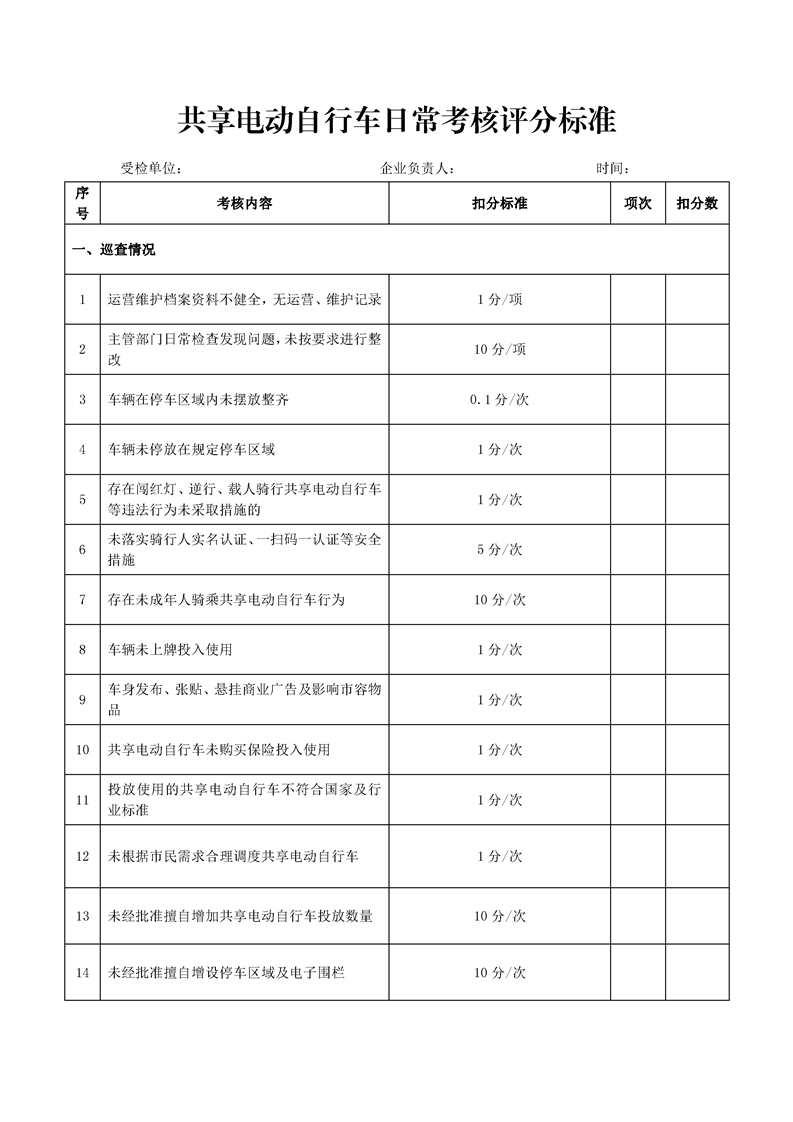 共享电动自行车日常考核评分标准

受检单位：　　企业负责人：　　时间：

| 序号 | 考核内容 | 扣分标准 | 项次 | 扣分数 |
|---|---|---|---|---|
| 一、巡查情况 | | | | |
| 1 | 运营维护档案资料不健全，无运营、维护记录 | 1 分/项 | | |
| 2 | 主管部门日常检查发现问题，未按要求进行整改 | 10 分/项 | | |
| 3 | 车辆在停车区域内未摆放整齐 | 0.1 分/次 | | |
| 4 | 车辆未停放在规定停车区域 | 1 分/次 | | |
| 5 | 存在闯红灯、逆行、载人骑行共享电动自行车等违法行为未采取措施的 | 1 分/次 | | |
| 6 | 未落实骑行人实名认证、一扫码一认证等安全措施 | 5 分/次 | | |
| 7 | 存在未成年人骑乘共享电动自行车行为 | 10 分/次 | | |
| 8 | 车辆未上牌投入使用 | 1 分/次 | | |
| 9 | 车身发布、张贴、悬挂商业广告及影响市容物品 | 1 分/次 | | |
| 10 | 共享电动自行车未购买保险投入使用 | 1 分/次 | | |
| 11 | 投放使用的共享电动自行车不符合国家及行业标准 | 1 分/次 | | |
| 12 | 未根据市民需求合理调度共享电动自行车 | 1 分/次 | | |
| 13 | 未经批准擅自增加共享电动自行车投放数量 | 10 分/次 | | |
| 14 | 未经批准擅自增设停车区域及电子围栏 | 10 分/次 | | |